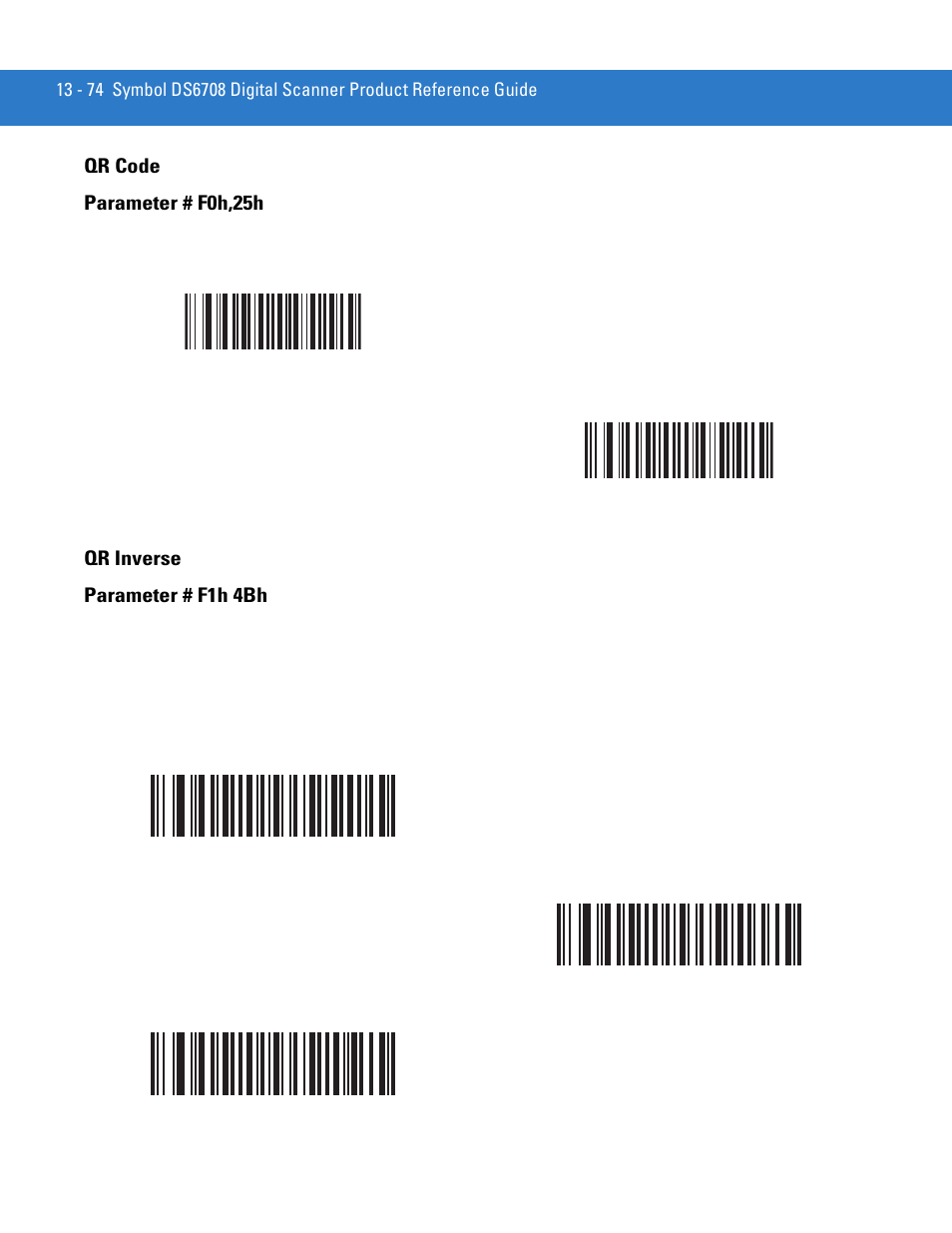 13 - 74 Symbol DS6708 Digital Scanner Product Reference Guide

QR Code

Parameter # F0h,25h

QR Inverse

Parameter # F1h 4Bh